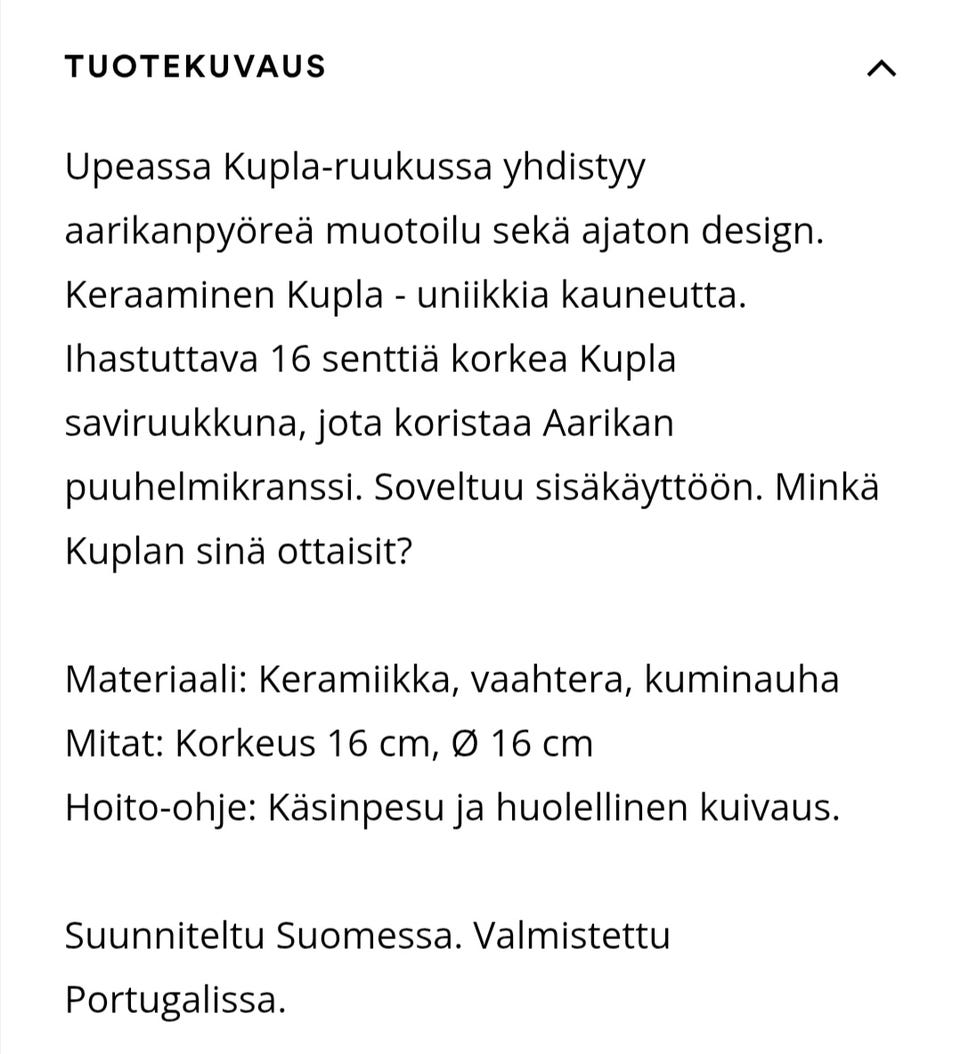 TUOTEKUVAUS

Upeassa Kupla-ruukussa yhdistyy aarikanpyöreä muotoilu sekä ajaton design. Keraaminen Kupla - uniikkia kauneutta. Ihastuttava 16 senttiä korkea Kupla saviruukkuna, jota koristaa Aarikan puuhelmikranssi. Soveltuu sisäkäyttöön. Minkä Kuplan sinä ottaisit?

Materiaali: Keramiikka, vaahtera, kuminauha
Mitat: Korkeus 16 cm, Ø 16 cm
Hoito-ohje: Käsinpesu ja huolellinen kuivaus.

Suunniteltu Suomessa. Valmistettu Portugalissa.